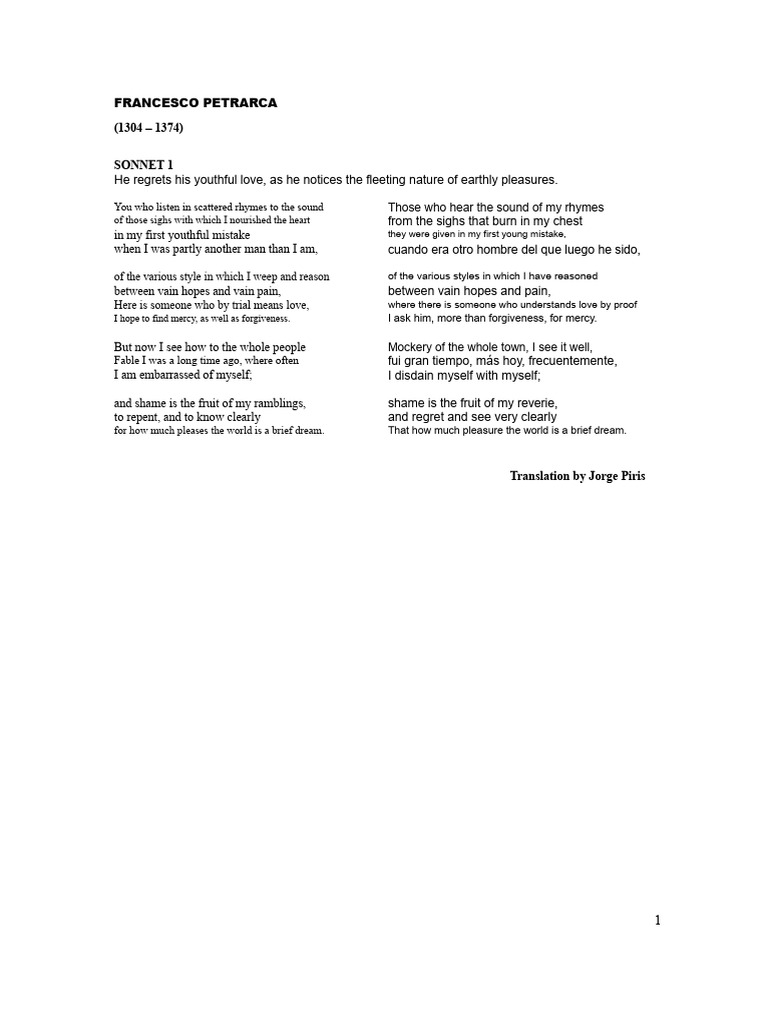 FRANCESCO PETRARCA

(1304 – 1374)

SONNET 1
He regrets his youthful love, as he notices the fleeting nature of earthly pleasures.

You who listen in scattered rhymes to the sound
of those sighs with which I nourished the heart
in my first youthful mistake
when I was partly another man than I am,

of the various style in which I weep and reason
between vain hopes and vain pain,
Here is someone who by trial means love,
I hope to find mercy, as well as forgiveness.

But now I see how to the whole people
Fable I was a long time ago, where often
I am embarrassed of myself;

and shame is the fruit of my ramblings,
to repent, and to know clearly
for how much pleases the world is a brief dream.

Those who hear the sound of my rhymes
from the sighs that burn in my chest
they were given in my first young mistake,
cuando era otro hombre del que luego he sido,

of the various styles in which I have reasoned
between vain hopes and pain,
where there is someone who understands love by proof
I ask him, more than forgiveness, for mercy.

Mockery of the whole town, I see it well,
fui gran tiempo, más hoy, frecuentemente,
I disdain myself with myself;

shame is the fruit of my reverie,
and regret and see very clearly
That how much pleasure the world is a brief dream.

Translation by Jorge Piris

1